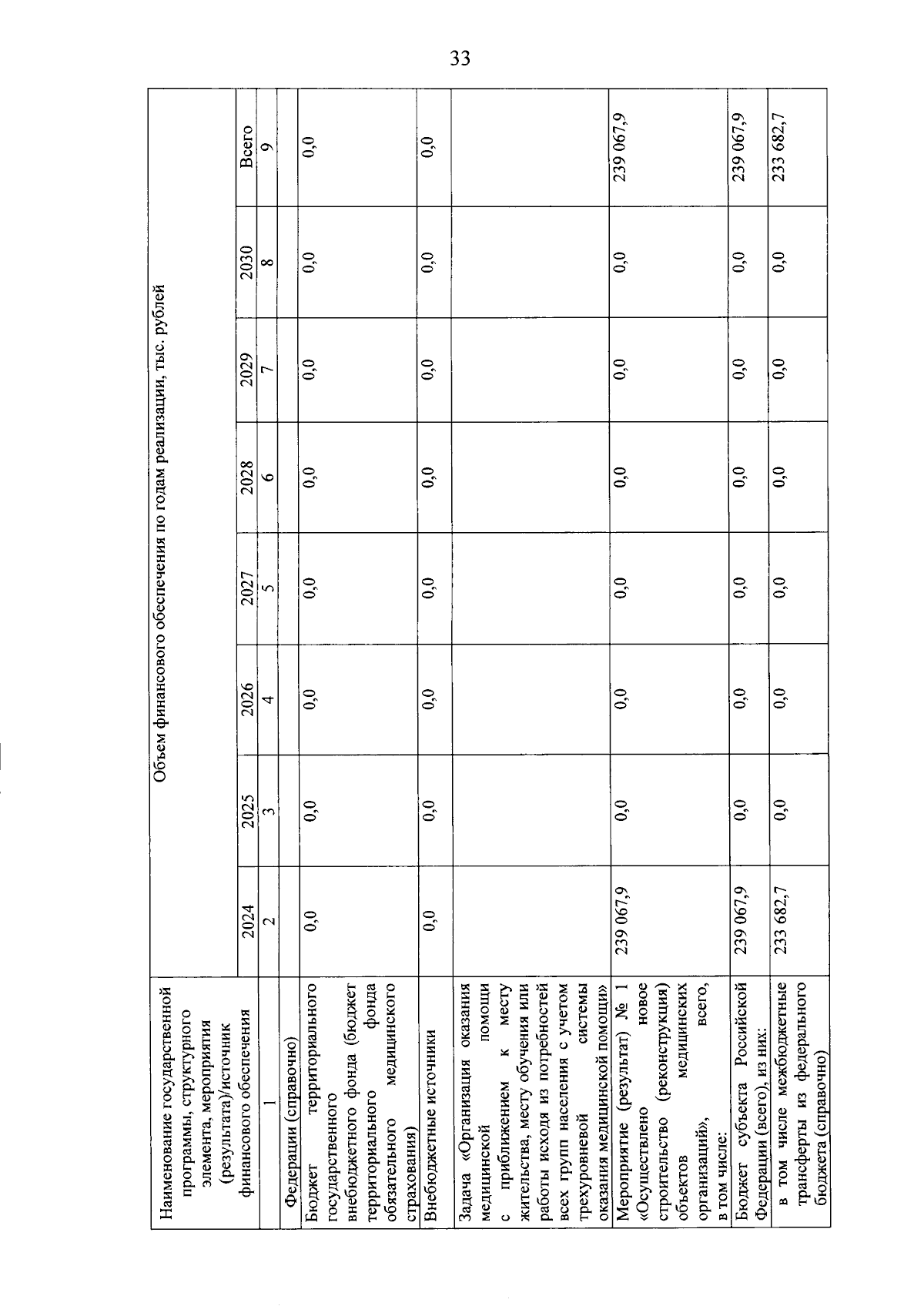 33

| Наименование государственной программы, структурного элемента, мероприятия (результата)/источник финансового обеспечения | Объем финансового обеспечения по годам реализации, тыс. рублей | | | | | | | |
|---|---|---|---|---|---|---|---|---|
| | 2024 | 2025 | 2026 | 2027 | 2028 | 2029 | 2030 | Всего |
| 1 | 2 | 3 | 4 | 5 | 6 | 7 | 8 | 9 |
| Федерации (справочно) | | | | | | | | |
| Бюджет территориального государственного внебюджетного фонда (бюджет территориального фонда обязательного медицинского страхования) | 0,0 | 0,0 | 0,0 | 0,0 | 0,0 | 0,0 | 0,0 | 0,0 |
| Внебюджетные источники | 0,0 | 0,0 | 0,0 | 0,0 | 0,0 | 0,0 | 0,0 | 0,0 |
| Задача «Организация оказания медицинской помощи с приближением к месту жительства, месту обучения или работы исходя из потребностей всех групп населения с учетом трехуровневой системы оказания медицинской помощи» | | | | | | | | |
| Мероприятие (результат) № 1 «Осуществлено новое строительство (реконструкция) объектов медицинских организаций», всего, в том числе: | 239 067,9 | 0,0 | 0,0 | 0,0 | 0,0 | 0,0 | 0,0 | 239 067,9 |
| Бюджет субъекта Российской Федерации (всего), из них: | 239 067,9 | 0,0 | 0,0 | 0,0 | 0,0 | 0,0 | 0,0 | 239 067,9 |
| в том числе межбюджетные трансферты из федерального бюджета (справочно) | 233 682,7 | 0,0 | 0,0 | 0,0 | 0,0 | 0,0 | 0,0 | 233 682,7 |